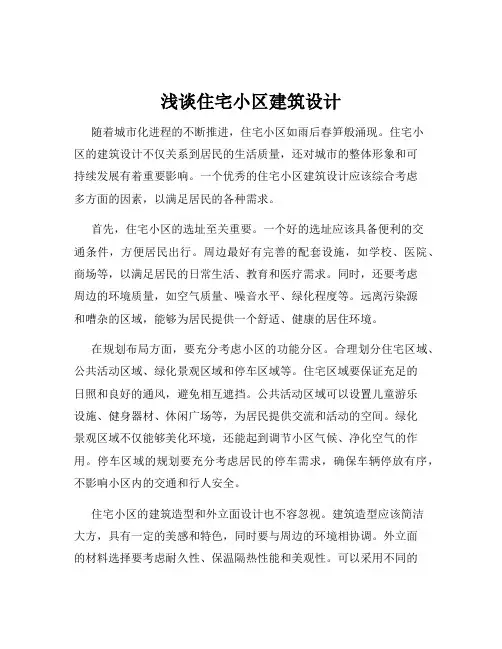 浅谈住宅小区建筑设计

随着城市化进程的不断推进，住宅小区如雨后春笋般涌现。住宅小区的建筑设计不仅关系到居民的生活质量，还对城市的整体形象和可持续发展有着重要影响。一个优秀的住宅小区建筑设计应该综合考虑多方面的因素，以满足居民的各种需求。

首先，住宅小区的选址至关重要。一个好的选址应该具备便利的交通条件，方便居民出行。周边最好有完善的配套设施，如学校、医院、商场等，以满足居民的日常生活、教育和医疗需求。同时，还要考虑周边的环境质量，如空气质量、噪音水平、绿化程度等。远离污染源和嘈杂的区域，能够为居民提供一个舒适、健康的居住环境。

在规划布局方面，要充分考虑小区的功能分区。合理划分住宅区域、公共活动区域、绿化景观区域和停车区域等。住宅区域要保证充足的日照和良好的通风，避免相互遮挡。公共活动区域可以设置儿童游乐设施、健身器材、休闲广场等，为居民提供交流和活动的空间。绿化景观区域不仅能够美化环境，还能起到调节小区气候、净化空气的作用。停车区域的规划要充分考虑居民的停车需求，确保车辆停放有序，不影响小区内的交通和行人安全。

住宅小区的建筑造型和外立面设计也不容忽视。建筑造型应该简洁大方，具有一定的美感和特色，同时要与周边的环境相协调。外立面的材料选择要考虑耐久性、保温隔热性能和美观性。可以采用不同的